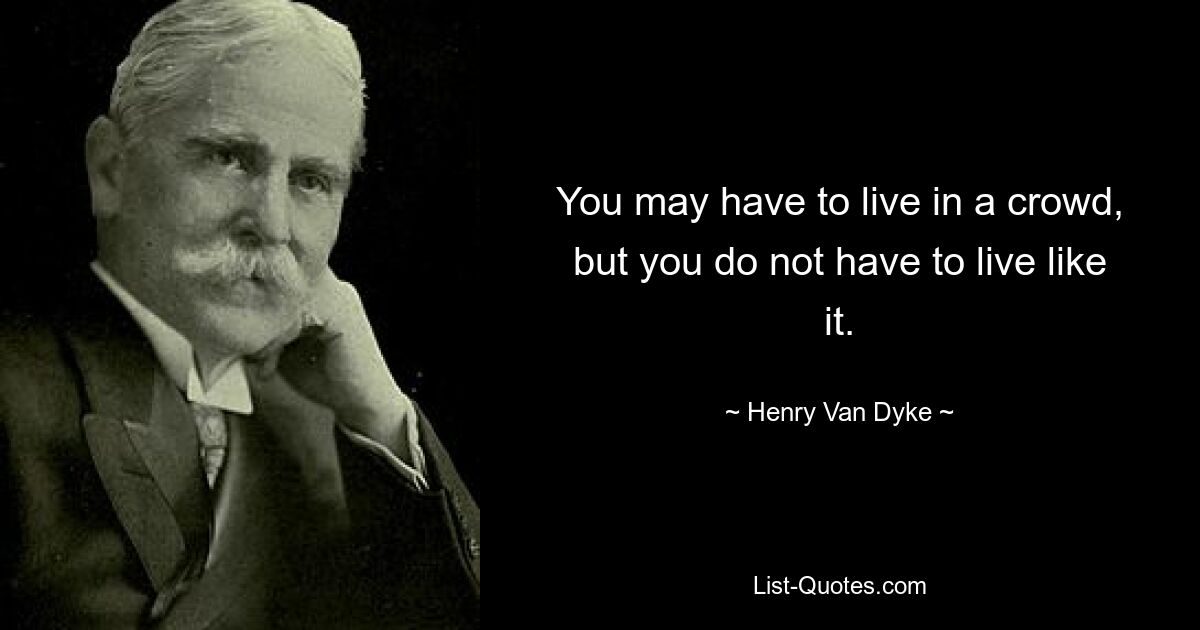 You may have to live in a crowd, but you do not have to live like it.

~ Henry Van Dyke ~

List-Quotes.com